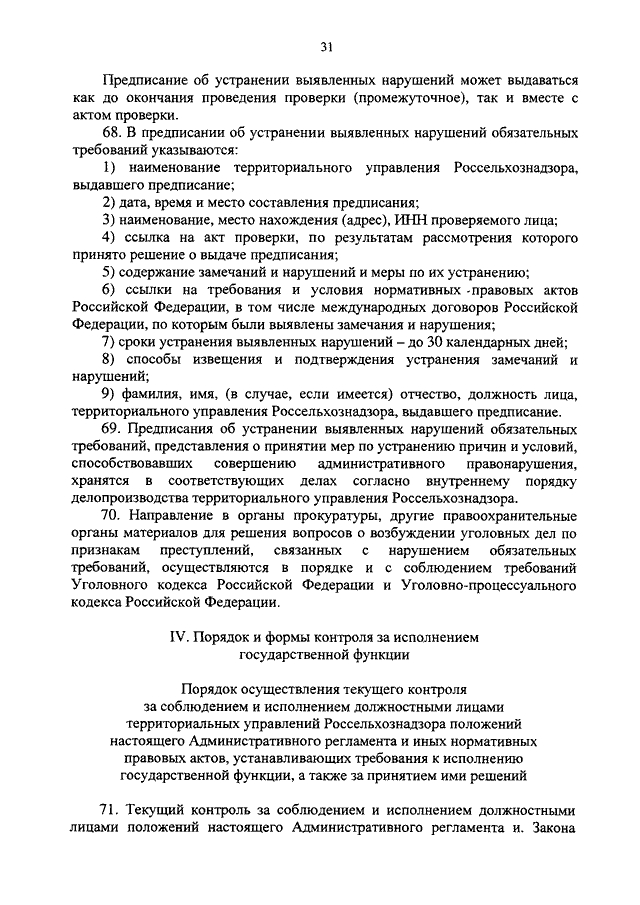 31

Предписание об устранении выявленных нарушений может выдаваться как до окончания проведения проверки (промежуточное), так и вместе с актом проверки.

68. В предписании об устранении выявленных нарушений обязательных требований указываются:

1) наименование территориального управления Россельхознадзора, выдавшего предписание;

2) дата, время и место составления предписания;

3) наименование, место нахождения (адрес), ИНН проверяемого лица;

4) ссылка на акт проверки, по результатам рассмотрения которого принято решение о выдаче предписания;

5) содержание замечаний и нарушений и меры по их устранению;

6) ссылки на требования и условия нормативных -правовых актов Российской Федерации, в том числе международных договоров Российской Федерации, по которым были выявлены замечания и нарушения;

7) сроки устранения выявленных нарушений – до 30 календарных дней;

8) способы извещения и подтверждения устранения замечаний и нарушений;

9) фамилия, имя, (в случае, если имеется) отчество, должность лица, территориального управления Россельхознадзора, выдавшего предписание.

69. Предписания об устранении выявленных нарушений обязательных требований, представления о принятии мер по устранению причин и условий, способствовавших совершению административного правонарушения, хранятся в соответствующих делах согласно внутреннему порядку делопроизводства территориального управления Россельхознадзора.

70. Направление в органы прокуратуры, другие правоохранительные органы материалов для решения вопросов о возбуждении уголовных дел по признакам преступлений, связанных с нарушением обязательных требований, осуществляются в порядке и с соблюдением требований Уголовного кодекса Российской Федерации и Уголовно-процессуального кодекса Российской Федерации.

IV. Порядок и формы контроля за исполнением государственной функции

Порядок осуществления текущего контроля за соблюдением и исполнением должностными лицами территориальных управлений Россельхознадзора положений настоящего Административного регламента и иных нормативных правовых актов, устанавливающих требования к исполнению государственной функции, а также за принятием ими решений

71. Текущий контроль за соблюдением и исполнением должностными лицами положений настоящего Административного регламента и. Закона